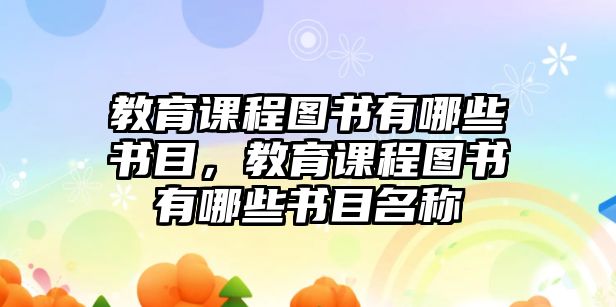 教育课程图书有哪些书目，教育课程图书有哪些书目名称